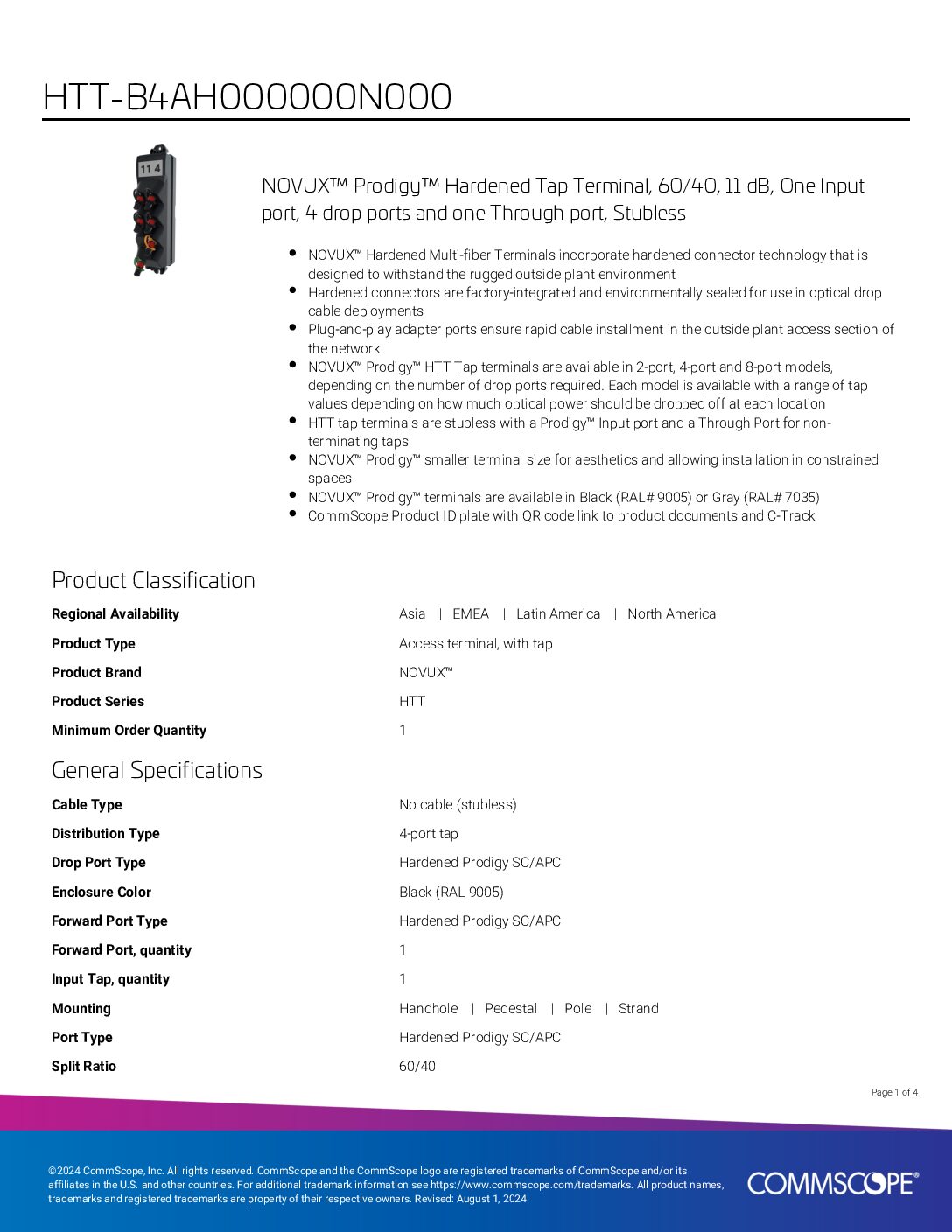 HTT-B4AH000000N000

11 4

NOVUX™ Prodigy™ Hardened Tap Terminal, 60/40, 11 dB, One Input port, 4 drop ports and one Through port, Stubless

- NOVUX™ Hardened Multi-fiber Terminals incorporate hardened connector technology that is designed to withstand the rugged outside plant environment
- Hardened connectors are factory-integrated and environmentally sealed for use in optical drop cable deployments
- Plug-and-play adapter ports ensure rapid cable installment in the outside plant access section of the network
- NOVUX™ Prodigy™ HTT Tap terminals are available in 2-port, 4-port and 8-port models, depending on the number of drop ports required. Each model is available with a range of tap values depending on how much optical power should be dropped off at each location
- HTT tap terminals are stubless with a Prodigy™ Input port and a Through Port for non-terminating taps
- NOVUX™ Prodigy™ smaller terminal size for aesthetics and allowing installation in constrained spaces
- NOVUX™ Prodigy™ terminals are available in Black (RAL# 9005) or Gray (RAL# 7035)
- CommScope Product ID plate with QR code link to product documents and C-Track

Product Classification

| | |
|---|---|
| Regional Availability | Asia \| EMEA \| Latin America \| North America |
| Product Type | Access terminal, with tap |
| Product Brand | NOVUX™ |
| Product Series | HTT |
| Minimum Order Quantity | 1 |

General Specifications

| | |
|---|---|
| Cable Type | No cable (stubless) |
| Distribution Type | 4-port tap |
| Drop Port Type | Hardened Prodigy SC/APC |
| Enclosure Color | Black (RAL 9005) |
| Forward Port Type | Hardened Prodigy SC/APC |
| Forward Port, quantity | 1 |
| Input Tap, quantity | 1 |
| Mounting | Handhole \| Pedestal \| Pole \| Strand |
| Port Type | Hardened Prodigy SC/APC |
| Split Ratio | 60/40 |

Page 1 of 4

©2024 CommScope, Inc. All rights reserved. CommScope and the CommScope logo are registered trademarks of CommScope and/or its affiliates in the U.S. and other countries. For additional trademark information see https://www.commscope.com/trademarks. All product names, trademarks and registered trademarks are property of their respective owners. Revised: August 1, 2024

COMMSCOPE®